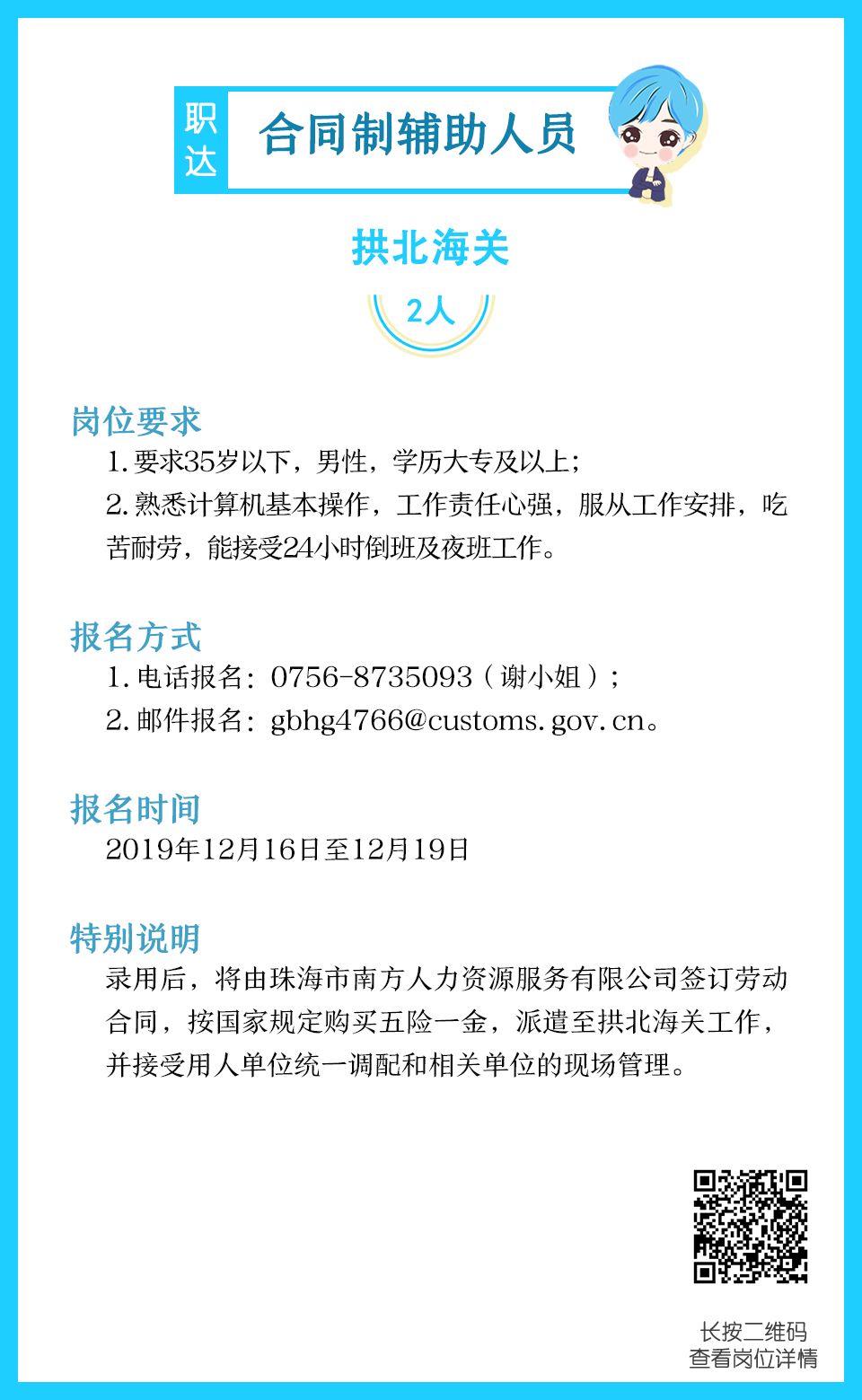 职达

合同制辅助人员

拱北海关

2人

岗位要求

1. 要求35岁以下，男性，学历大专及以上；

2. 熟悉计算机基本操作，工作责任心强，服从工作安排，吃苦耐劳，能接受24小时倒班及夜班工作。

报名方式

1. 电话报名：0756-8735093（谢小姐）；

2. 邮件报名：gbhg4766@customs.gov.cn。

报名时间

2019年12月16日至12月19日

特别说明

录用后，将由珠海市南方人力资源服务有限公司签订劳动合同，按国家规定购买五险一金，派遣至拱北海关工作，并接受用人单位统一调配和相关单位的现场管理。

长按二维码
查看岗位详情